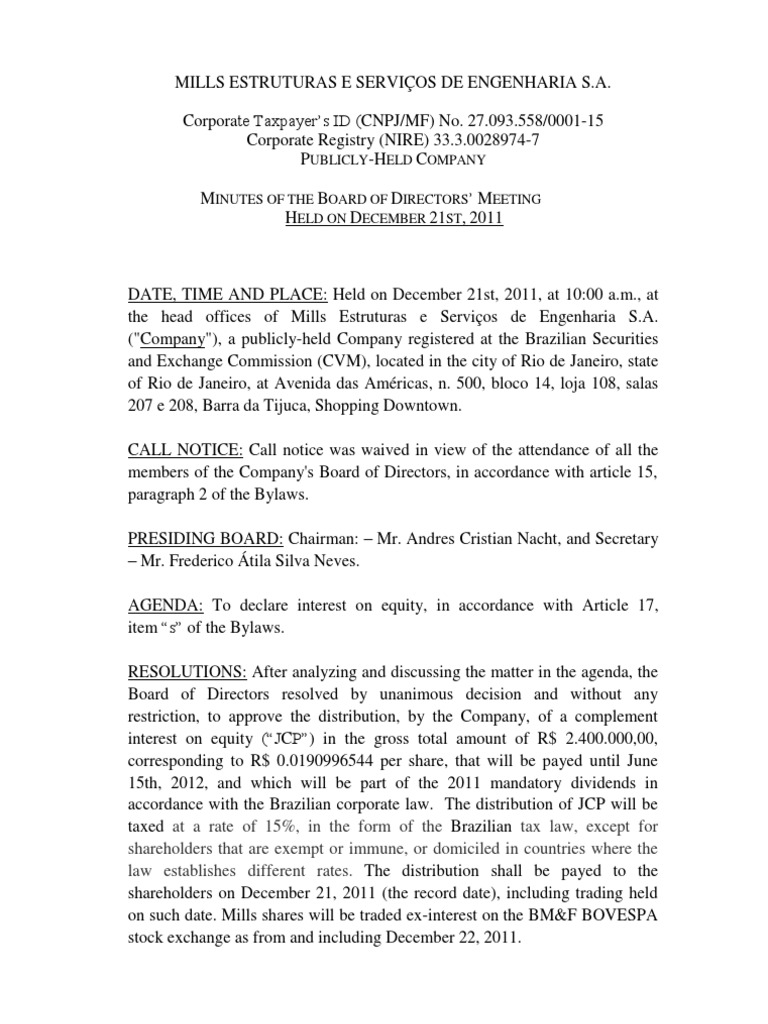 MILLS ESTRUTURAS E SERVIÇOS DE ENGENHARIA S.A.

Corporate Taxpayer's ID (CNPJ/MF) No. 27.093.558/0001-15
Corporate Registry (NIRE) 33.3.0028974-7
PUBLICLY-HELD COMPANY

MINUTES OF THE BOARD OF DIRECTORS' MEETING
HELD ON DECEMBER 21ST, 2011

DATE, TIME AND PLACE: Held on December 21st, 2011, at 10:00 a.m., at the head offices of Mills Estruturas e Serviços de Engenharia S.A. ("Company"), a publicly-held Company registered at the Brazilian Securities and Exchange Commission (CVM), located in the city of Rio de Janeiro, state of Rio de Janeiro, at Avenida das Américas, n. 500, bloco 14, loja 108, salas 207 e 208, Barra da Tijuca, Shopping Downtown.

CALL NOTICE: Call notice was waived in view of the attendance of all the members of the Company's Board of Directors, in accordance with article 15, paragraph 2 of the Bylaws.

PRESIDING BOARD: Chairman: – Mr. Andres Cristian Nacht, and Secretary – Mr. Frederico Átila Silva Neves.

AGENDA: To declare interest on equity, in accordance with Article 17, item "s" of the Bylaws.

RESOLUTIONS: After analyzing and discussing the matter in the agenda, the Board of Directors resolved by unanimous decision and without any restriction, to approve the distribution, by the Company, of a complement interest on equity ("JCP") in the gross total amount of R$ 2.400.000,00, corresponding to R$ 0.0190996544 per share, that will be payed until June 15th, 2012, and which will be part of the 2011 mandatory dividends in accordance with the Brazilian corporate law. The distribution of JCP will be taxed at a rate of 15%, in the form of the Brazilian tax law, except for shareholders that are exempt or immune, or domiciled in countries where the law establishes different rates. The distribution shall be payed to the shareholders on December 21, 2011 (the record date), including trading held on such date. Mills shares will be traded ex-interest on the BM&F BOVESPA stock exchange as from and including December 22, 2011.